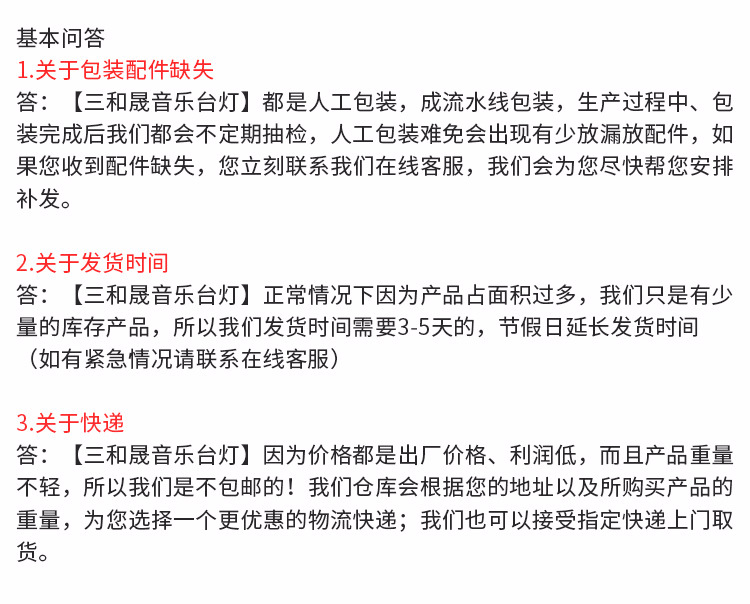 基本问答

1.关于包装配件缺失

答：【三和晟音乐台灯】都是人工包装，成流水线包装，生产过程中、包装完成后我们都会不定期抽检，人工包装难免会出现有少放漏放配件，如果您收到配件缺失，您立刻联系我们在线客服，我们会为您尽快帮您安排补发。

2.关于发货时间

答：【三和晟音乐台灯】正常情况下因为产品占面积过多，我们只是有少量的库存产品，所以我们发货时间需要3-5天的，节假日延长发货时间（如有紧急情况请联系在线客服）

3.关于快递

答：【三和晟音乐台灯】因为价格都是出厂价格、利润低，而且产品重量不轻，所以我们是不包邮的！我们仓库会根据您的地址以及所购买产品的重量，为您选择一个更优惠的物流快递；我们也可以接受指定快递上门取货。